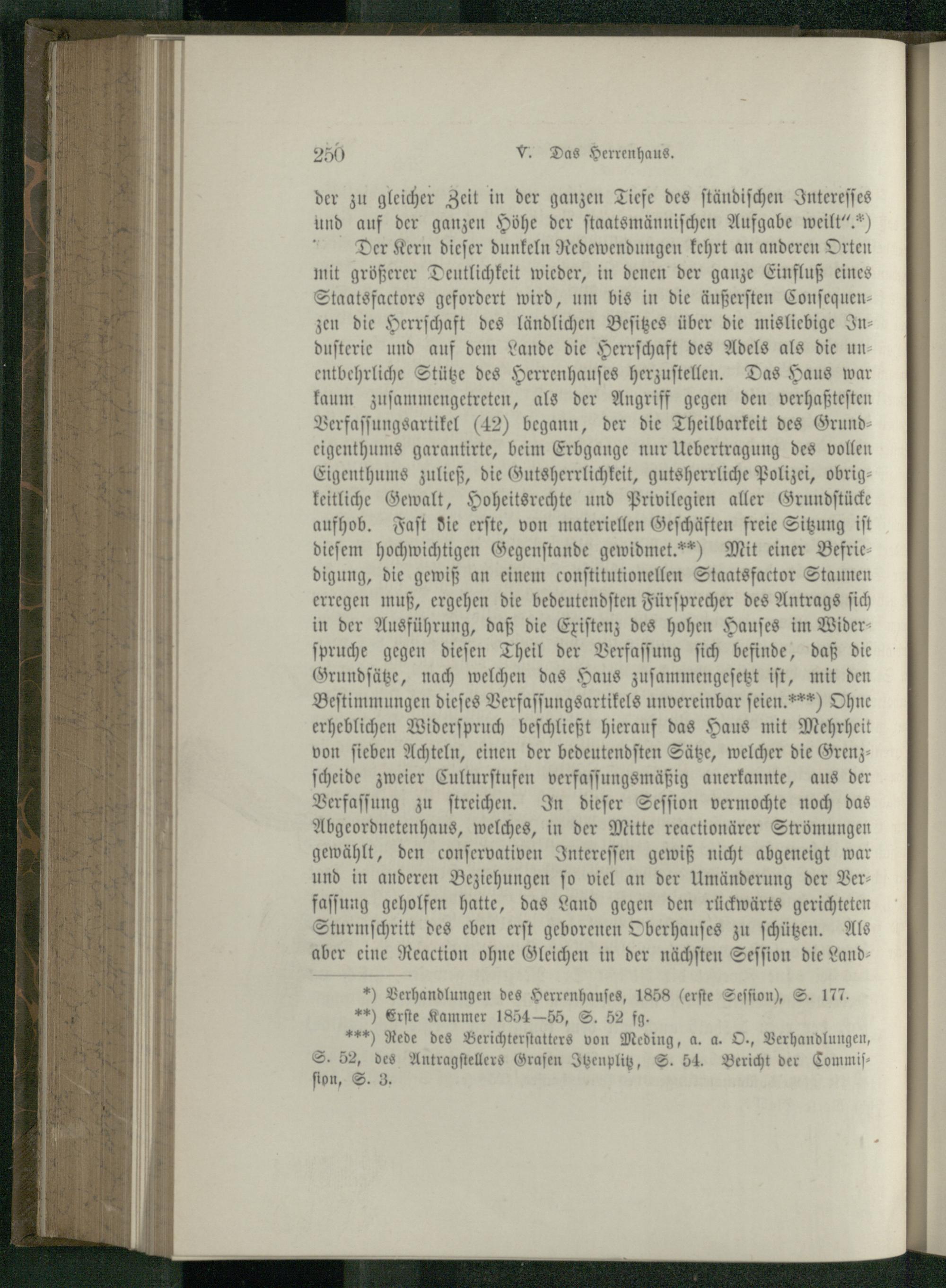 250 V. Das Herrenhaus.

der zu gleicher Zeit in der ganzen Tiefe des ständischen Interesses und auf der ganzen Höhe der staatsmännischen Aufgabe weilt".*)

Der Kern dieser dunkeln Redewendungen kehrt an anderen Orten mit größerer Deutlichkeit wieder, in denen der ganze Einfluß eines Staatsfactors gefordert wird, um bis in die äußersten Consequenzen die Herrschaft des ländlichen Besitzes über die misliebige Industerie und auf dem Lande die Herrschaft des Adels als die unentbehrliche Stütze des Herrenhauses herzustellen. Das Haus war kaum zusammengetreten, als der Angriff gegen den verhaßtesten Verfassungsartikel (42) begann, der die Theilbarkeit des Grundeigenthums garantirte, beim Erbgange nur Uebertragung des vollen Eigenthums zuließ, die Gutsherrlichkeit, gutsherrliche Polizei, obrigkeitliche Gewalt, Hoheitsrechte und Privilegien aller Grundstücke aufhob. Fast die erste, von materiellen Geschäften freie Sitzung ist diesem hochwichtigen Gegenstande gewidmet.**) Mit einer Befriedigung, die gewiß an einem constitutionellen Staatsfactor Staunen erregen muß, ergehen die bedeutendsten Fürsprecher des Antrags sich in der Ausführung, daß die Existenz des hohen Hauses im Widerspruche gegen diesen Theil der Verfassung sich befinde, daß die Grundsätze, nach welchen das Haus zusammengesetzt ist, mit den Bestimmungen dieses Verfassungsartikels unvereinbar seien.***) Ohne erheblichen Widerspruch beschließt hierauf das Haus mit Mehrheit von sieben Achteln, einen der bedeutendsten Sätze, welcher die Grenzscheide zweier Culturstufen verfassungsmäßig anerkannte, aus der Verfassung zu streichen. In dieser Session vermochte noch das Abgeordnetenhaus, welches, in der Mitte reactionärer Strömungen gewählt, den conservativen Interessen gewiß nicht abgeneigt war und in anderen Beziehungen so viel an der Umänderung der Verfassung geholfen hatte, das Land gegen den rückwärts gerichteten Sturmschritt des eben erst geborenen Oberhauses zu schützen. Als aber eine Reaction ohne Gleichen in der nächsten Session die Land-

*) Verhandlungen des Herrenhauses, 1858 (erste Session), S. 177.

**) Erste Kammer 1854—55, S. 52 fg.

***) Rede des Berichterstatters von Meding, a. a. O., Verhandlungen, S. 52, des Antragstellers Grafen Itzenplitz, S. 54. Bericht der Commission, S. 3.